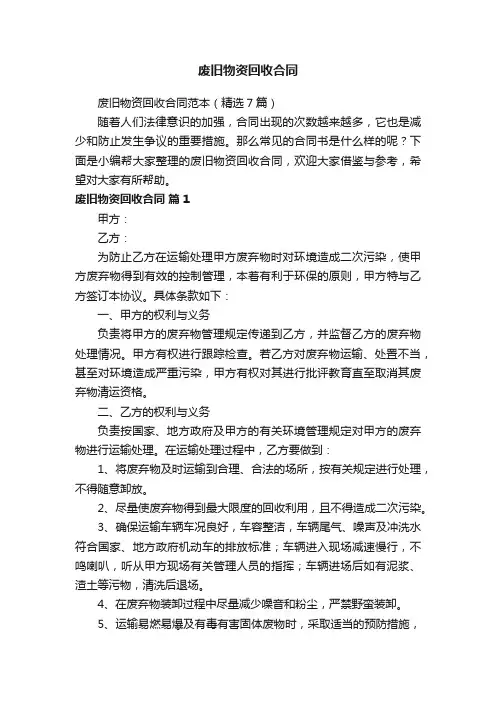 废旧物资回收合同

废旧物资回收合同范本（精选7篇）

随着人们法律意识的加强，合同出现的次数越来越多，它也是减少和防止发生争议的重要措施。那么常见的合同书是什么样的呢？下面是小编帮大家整理的废旧物资回收合同，欢迎大家借鉴与参考，希望对大家有所帮助。

废旧物资回收合同 篇1

甲方：

乙方：

为防止乙方在运输处理甲方废弃物时对环境造成二次污染，使甲方废弃物得到有效的控制管理，本着有利于环保的原则，甲方特与乙方签订本协议。具体条款如下：

一、甲方的权利与义务

负责将甲方的废弃物管理规定传递到乙方，并监督乙方的废弃物处理情况。甲方有权进行跟踪检查。若乙方对废弃物运输、处置不当，甚至对环境造成严重污染，甲方有权对其进行批评教育直至取消其废弃物清运资格。

二、乙方的权利与义务

负责按国家、地方政府及甲方的有关环境管理规定对甲方的废弃物进行运输处理。在运输处理过程中，乙方要做到：

1、将废弃物及时运输到合理、合法的场所，按有关规定进行处理，不得随意卸放。

2、尽量使废弃物得到最大限度的回收利用，且不得造成二次污染。

3、确保运输车辆车况良好，车容整洁，车辆尾气、噪声及冲洗水符合国家、地方政府机动车的排放标准；车辆进入现场减速慢行，不鸣喇叭，听从甲方现场有关管理人员的指挥；车辆进场后如有泥浆、渣土等污物，清洗后退场。

4、在废弃物装卸过程中尽量减少噪音和粉尘，严禁野蛮装卸。

5、运输易燃易爆及有毒有害固体废物时，采取适当的预防措施，